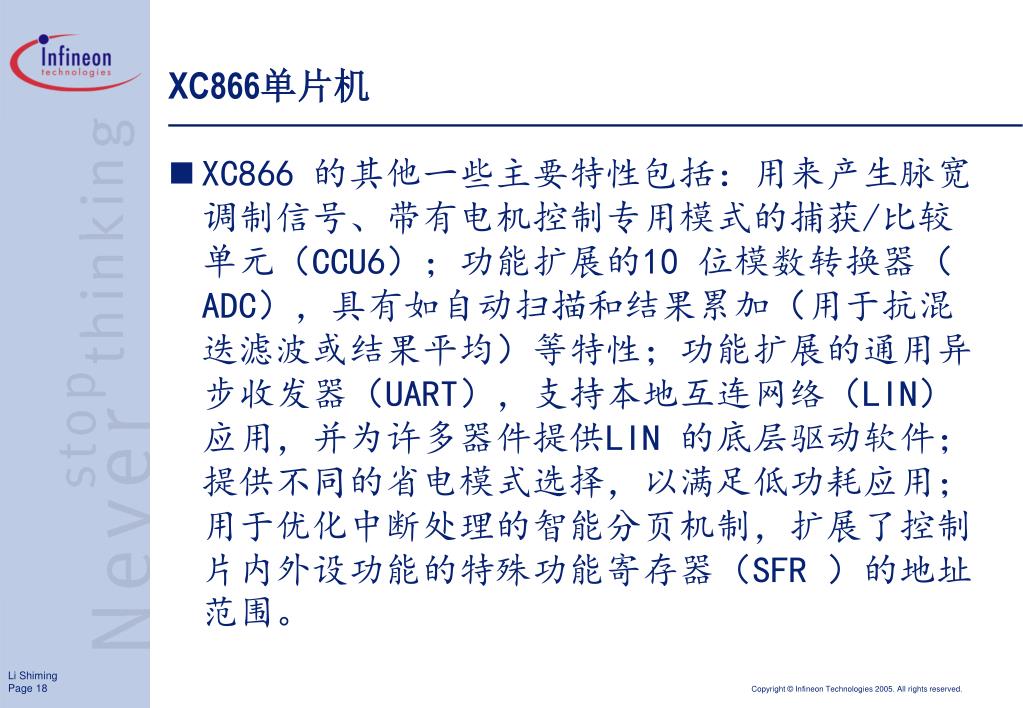 Infineon technologies

Never stop thinking

XC866单片机

■ XC866 的其他一些主要特性包括：用来产生脉宽调制信号、带有电机控制专用模式的捕获/比较单元（CCU6）；功能扩展的10 位模数转换器（ADC），具有如自动扫描和结果累加（用于抗混迭滤波或结果平均）等特性；功能扩展的通用异步收发器（UART），支持本地互连网络（LIN）应用，并为许多器件提供LIN 的底层驱动软件；提供不同的省电模式选择，以满足低功耗应用；用于优化中断处理的智能分页机制，扩展了控制片内外设功能的特殊功能寄存器（SFR ）的地址范围。

Li Shiming
Page 18

Copyright © Infineon Technologies 2005. All rights reserved.